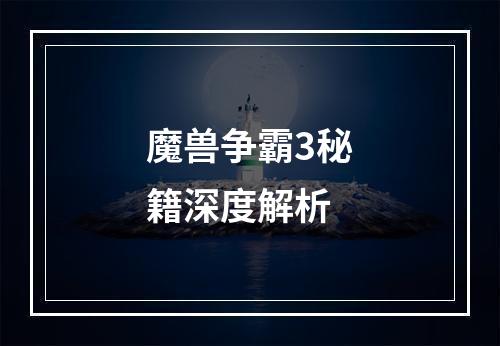 魔兽争霸3秘籍深度解析